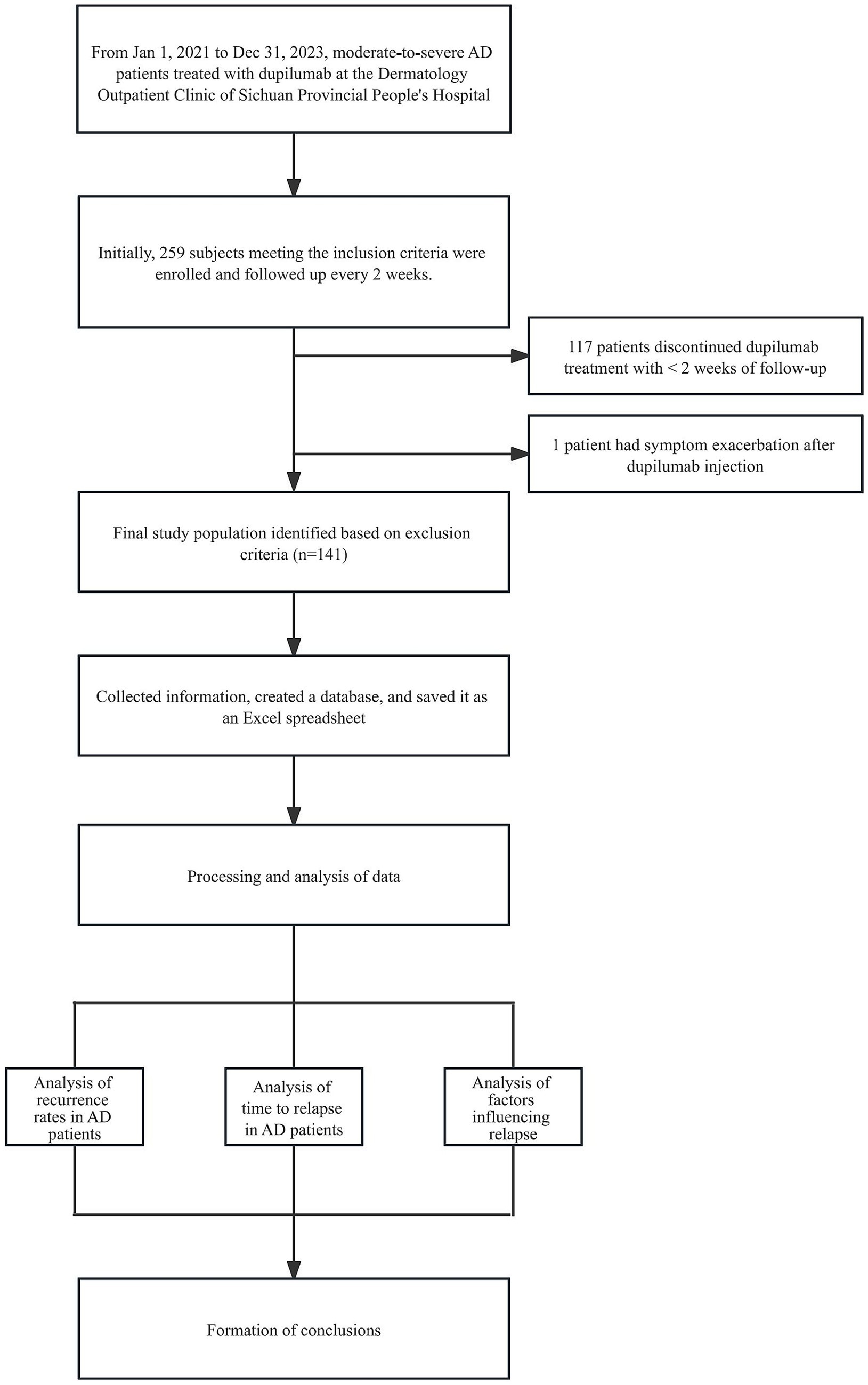 From Jan 1, 2021 to Dec 31, 2023, moderate-to-severe AD patients treated with dupilumab at the Dermatology Outpatient Clinic of Sichuan Provincial People's Hospital

Initially, 259 subjects meeting the inclusion criteria were enrolled and followed up every 2 weeks.

117 patients discontinued dupilumab treatment with < 2 weeks of follow-up

1 patient had symptom exacerbation after dupilumab injection

Final study population identified based on exclusion criteria (n=141)

Collected information, created a database, and saved it as an Excel spreadsheet

Processing and analysis of data

Analysis of recurrence rates in AD patients

Analysis of time to relapse in AD patients

Analysis of factors influencing relapse

Formation of conclusions